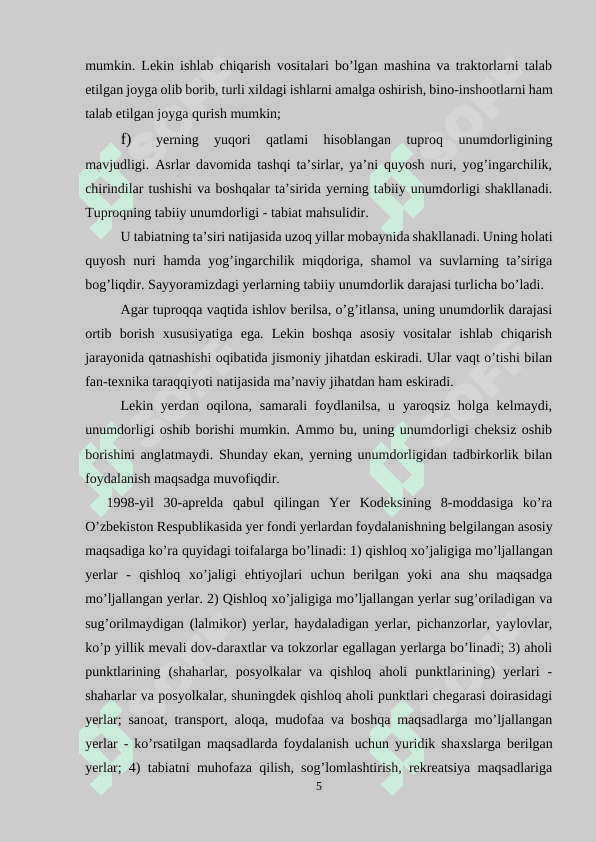 mumkin. Lekin ishlab chiqarish vositalari bo’lgan mashina va traktorlarni talab etilgan joyga olib borib, turli xildagi ishlarni amalga oshirish, bino-inshootlarni ham talab etilgan joyga qurish mumkin;

f) yerning yuqori qatlami hisoblangan tuproq unumdorligining mavjudligi. Asrlar davomida tashqi ta’sirlar, ya’ni quyosh nuri, yog’ingarchilik, chirindilar tushishi va boshqalar ta’sirida yerning tabiiy unumdorligi shakllanadi. Tuproqning tabiiy unumdorligi - tabiat mahsulidir.

U tabiatning ta’siri natijasida uzoq yillar mobaynida shakllanadi. Uning holati quyosh nuri hamda yog’ingarchilik miqdoriga, shamol va suvlarning ta’siriga bog’liqdir. Sayyoramizdagi yerlarning tabiiy unumdorlik darajasi turlicha bo’ladi.

Agar tuproqqa vaqtida ishlov berilsa, o’g’itlansa, uning unumdorlik darajasi ortib borish xususiyatiga ega. Lekin boshqa asosiy vositalar ishlab chiqarish jarayonida qatnashishi oqibatida jismoniy jihatdan eskiradi. Ular vaqt o’tishi bilan fan-texnika taraqqiyoti natijasida ma’naviy jihatdan ham eskiradi.

Lekin yerdan oqilona, samarali foydlanilsa, u yaroqsiz holga kelmaydi, unumdorligi oshib borishi mumkin. Ammo bu, uning unumdorligi cheksiz oshib borishini anglatmaydi. Shunday ekan, yerning unumdorligidan tadbirkorlik bilan foydalanish maqsadga muvofiqdir.

1998-yil 30-aprelda qabul qilingan Yer Kodeksining 8-moddasiga ko’ra O’zbekiston Respublikasida yer fondi yerlardan foydalanishning belgilangan asosiy maqsadiga ko’ra quyidagi toifalarga bo’linadi: 1) qishloq xo’jaligiga mo’ljallangan yerlar - qishloq xo’jaligi ehtiyojlari uchun berilgan yoki ana shu maqsadga mo’ljallangan yerlar. 2) Qishloq xo’jaligiga mo’ljallangan yerlar sug’oriladigan va sug’orilmaydigan (lalmikor) yerlar, haydaladigan yerlar, pichanzorlar, yaylovlar, ko’p yillik mevali dov-daraxtlar va tokzorlar egallagan yerlarga bo’linadi; 3) aholi punktlarining (shaharlar, posyolkalar va qishloq aholi punktlarining) yerlari - shaharlar va posyolkalar, shuningdek qishloq aholi punktlari chegarasi doirasidagi yerlar; sanoat, transport, aloqa, mudofaa va boshqa maqsadlarga mo’ljallangan yerlar - ko’rsatilgan maqsadlarda foydalanish uchun yuridik shaxslarga berilgan yerlar; 4) tabiatni muhofaza qilish, sog’lomlashtirish, rekreatsiya maqsadlariga

5